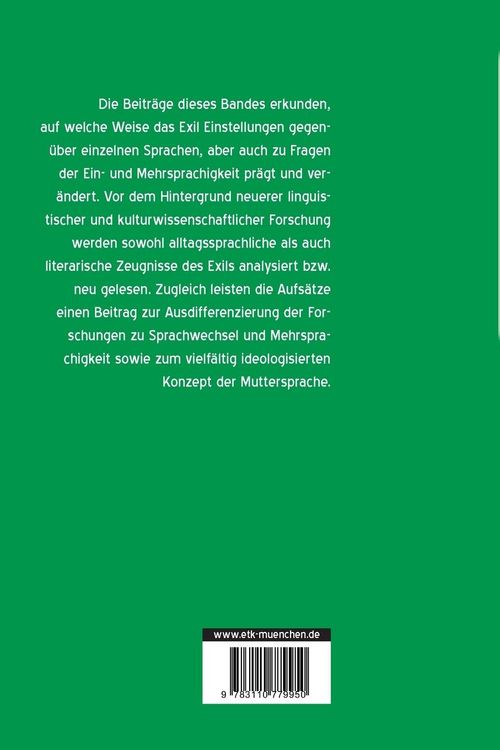 Die Beiträge dieses Bandes erkunden, auf welche Weise das Exil Einstellungen gegenüber einzelnen Sprachen, aber auch zu Fragen der Ein- und Mehrsprachigkeit prägt und verändert. Vor dem Hintergrund neuerer linguistischer und kulturwissenschaftlicher Forschung werden sowohl alltagssprachliche als auch literarische Zeugnisse des Exils analysiert bzw. neu gelesen. Zugleich leisten die Aufsätze einen Beitrag zur Ausdifferenzierung der Forschungen zu Sprachwechsel und Mehrsprachigkeit sowie zum vielfältig ideologisierten Konzept der Muttersprache.

www.etk-muenchen.de

9 783110 779950